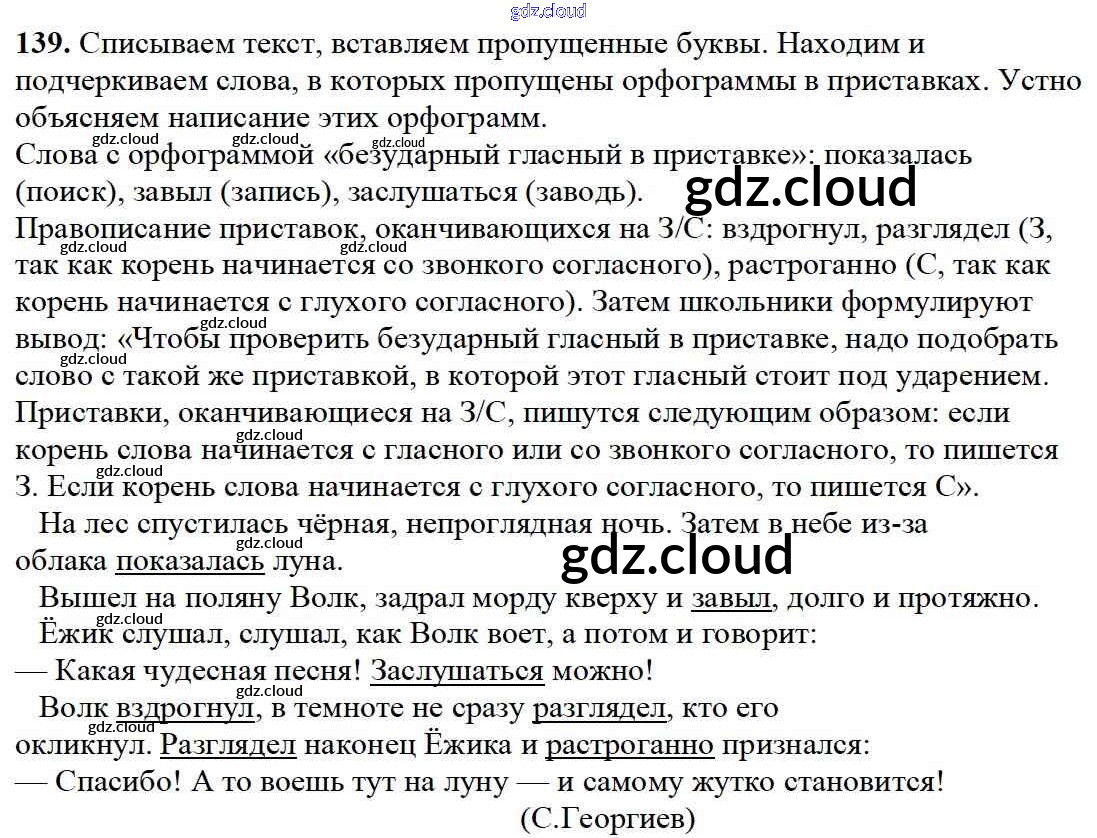 139. Списываем текст, вставляем пропущенные буквы. Находим и подчеркиваем слова, в которых пропущены орфограммы в приставках. Устно объясняем написание этих орфограмм.

Слова с орфограммой «безударный гласный в приставке»: показалась (поиск), завыл (запись), заслушаться (заводь).

Правописание приставок, оканчивающихся на З/С: вздрогнул, разглядел (З, так как корень начинается со звонкого согласного), растроганно (С, так как корень начинается с глухого согласного). Затем школьники формулируют вывод: «Чтобы проверить безударный гласный в приставке, надо подобрать слово с такой же приставкой, в которой этот гласный стоит под ударением. Приставки, оканчивающиеся на З/С, пишутся следующим образом: если корень слова начинается с гласного или со звонкого согласного, то пишется З. Если корень слова начинается с глухого согласного, то пишется С».

На лес спустилась чёрная, непроглядная ночь. Затем в небе из-за облака показалась луна.

Вышел на поляну Волк, задрал морду кверху и завыл, долго и протяжно.

Ёжик слушал, слушал, как Волк воет, а потом и говорит:

— Какая чудесная песня! Заслушаться можно!

Волк вздрогнул, в темноте не сразу разглядел, кто его окликнул. Разглядел наконец Ёжика и растроганно признался:

— Спасибо! А то воешь тут на луну — и самому жутко становится!

(С.Георгиев)

gdz.cloud